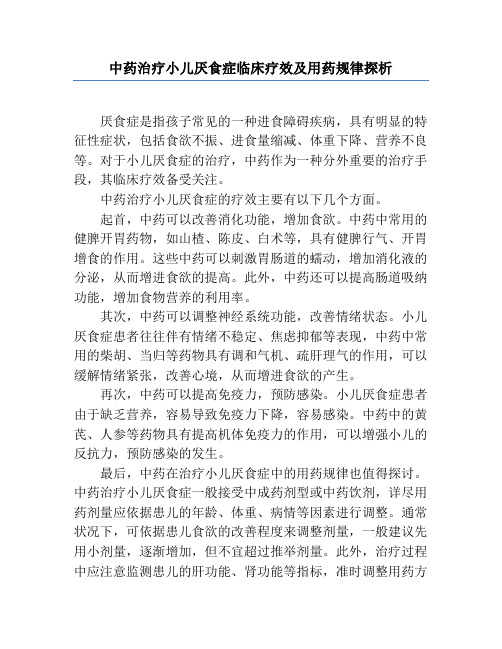 中药治疗小儿厌食症临床疗效及用药规律探析

厌食症是指孩子常见的一种进食障碍疾病，具有明显的特征性症状，包括食欲不振、进食量缩减、体重下降、营养不良等。对于小儿厌食症的治疗，中药作为一种分外重要的治疗手段，其临床疗效备受关注。

中药治疗小儿厌食症的疗效主要有以下几个方面。

起首，中药可以改善消化功能，增加食欲。中药中常用的健脾开胃药物，如山楂、陈皮、白术等，具有健脾行气、开胃增食的作用。这些中药可以刺激胃肠道的蠕动，增加消化液的分泌，从而增进食欲的提高。此外，中药还可以提高肠道吸纳功能，增加食物营养的利用率。

其次，中药可以调整神经系统功能，改善情绪状态。小儿厌食症患者往往伴有情绪不稳定、焦虑抑郁等表现，中药中常用的柴胡、当归等药物具有调和气机、疏肝理气的作用，可以缓解情绪紧张，改善心境，从而增进食欲的产生。

再次，中药可以提高免疫力，预防感染。小儿厌食症患者由于缺乏营养，容易导致免疫力下降，容易感染。中药中的黄芪、人参等药物具有提高机体免疫力的作用，可以增强小儿的反抗力，预防感染的发生。

最后，中药在治疗小儿厌食症中的用药规律也值得探讨。中药治疗小儿厌食症一般接受中成药剂型或中药饮剂，详尽用药剂量应依据患儿的年龄、体重、病情等因素进行调整。通常状况下，可依据患儿食欲的改善程度来调整剂量，一般建议先用小剂量，逐渐增加，但不宜超过推举剂量。此外，治疗过程中应注意监测患儿的肝功能、肾功能等指标，准时调整用药方